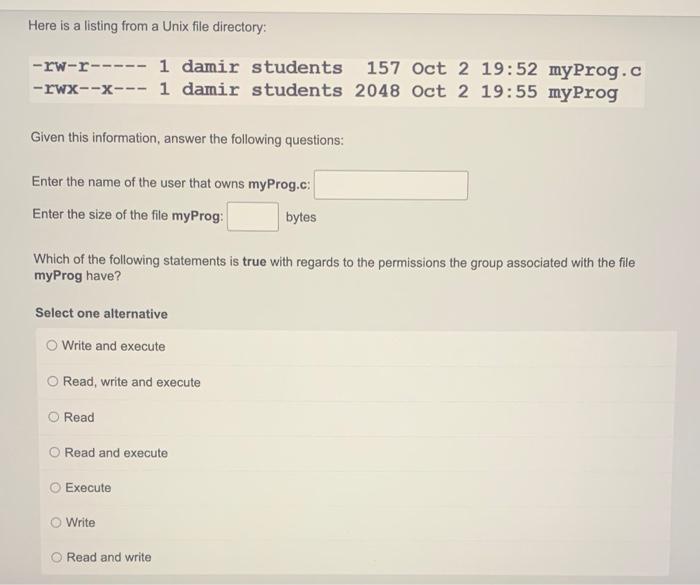 Here is a listing from a Unix file directory:

-rw-r----- 1 damir students  157 Oct 2 19:52 myProg.c
-rwx--x--- 1 damir students 2048 Oct 2 19:55 myProg

Given this information, answer the following questions:

Enter the name of the user that owns myProg.c:

Enter the size of the file myProg: bytes

Which of the following statements is true with regards to the permissions the group associated with the file myProg have?

Select one alternative

Write and execute

Read, write and execute

Read

Read and execute

Execute

Write

Read and write